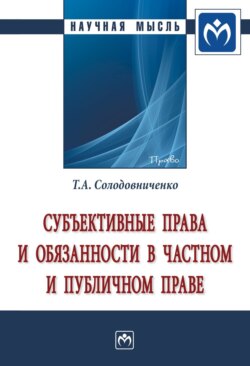 НАУЧНАЯ МЫСЛЬ

Право

Т.А. Солодовниченко

СУБЪЕКТИВНЫЕ ПРАВА И ОБЯЗАННОСТИ В ЧАСТНОМ И ПУБЛИЧНОМ ПРАВЕ